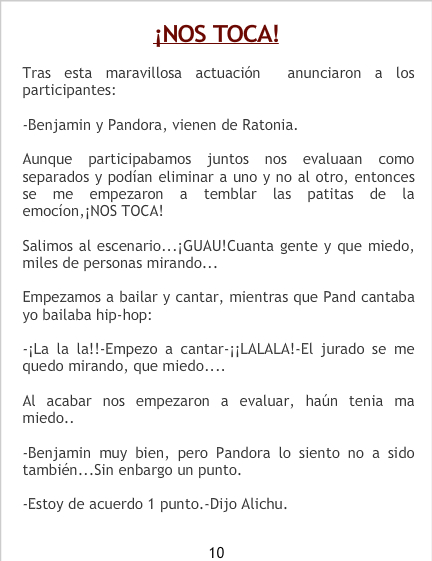 ¡NOS TOCA!

Tras esta maravillosa actuación anunciaron a los participantes:

-Benjamin y Pandora, vienen de Ratonia.

Aunque participabamos juntos nos evaluaan como separados y podían eliminar a uno y no al otro, entonces se me empezaron a temblar las patitas de la emocíon,¡NOS TOCA!

Salimos al escenario...¡GUAU!Cuanta gente y que miedo, miles de personas mirando...

Empezamos a bailar y cantar, mientras que Pand cantaba yo bailaba hip-hop:

-¡La la la!!-Empezo a cantar-¡¡LALALA!-El jurado se me quedo mirando, que miedo....

Al acabar nos empezaron a evaluar, haún tenia ma miedo..

-Benjamin muy bien, pero Pandora lo siento no a sido también...Sin enbargo un punto.

-Estoy de acuerdo 1 punto.-Dijo Alichu.

10